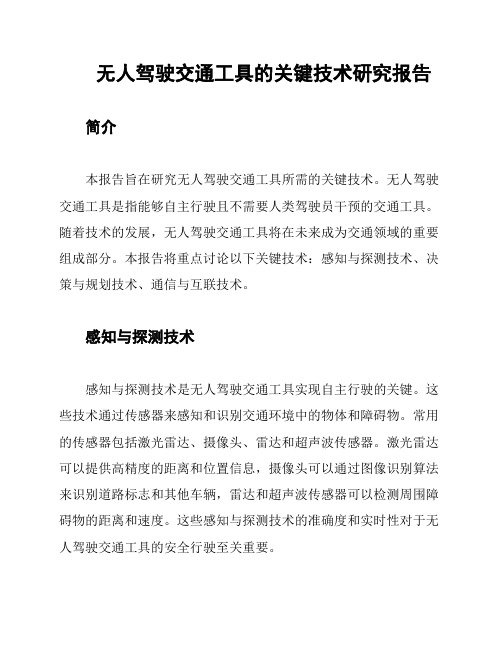 无人驾驶交通工具的关键技术研究报告

简介

本报告旨在研究无人驾驶交通工具所需的关键技术。无人驾驶交通工具是指能够自主行驶且不需要人类驾驶员干预的交通工具。随着技术的发展，无人驾驶交通工具将在未来成为交通领域的重要组成部分。本报告将重点讨论以下关键技术：感知与探测技术、决策与规划技术、通信与互联技术。

感知与探测技术

感知与探测技术是无人驾驶交通工具实现自主行驶的关键。这些技术通过传感器来感知和识别交通环境中的物体和障碍物。常用的传感器包括激光雷达、摄像头、雷达和超声波传感器。激光雷达可以提供高精度的距离和位置信息，摄像头可以通过图像识别算法来识别道路标志和其他车辆，雷达和超声波传感器可以检测周围障碍物的距离和速度。这些感知与探测技术的准确度和实时性对于无人驾驶交通工具的安全行驶至关重要。